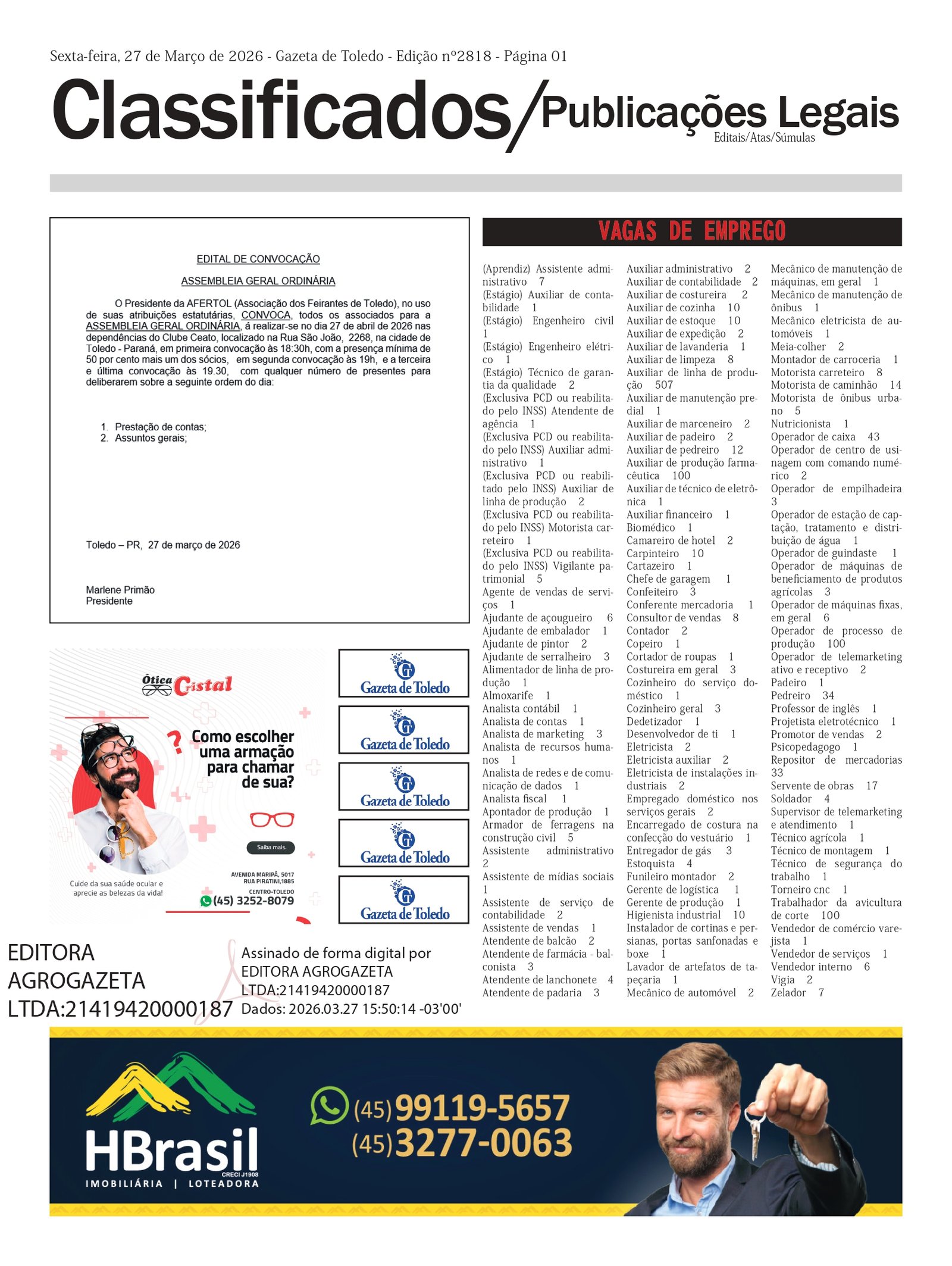 Sexta-feira, 27 de Março de 2026 - Gazeta de Toledo - Edição nº2818 - Página 01

Classificados/Publicações Legais
Editais/Atas/Súmulas

EDITAL DE CONVOCAÇÃO

ASSEMBLEIA GERAL ORDINÁRIA

O Presidente da AFERTOL (Associação dos Feirantes de Toledo), no uso de suas atribuições estatutárias, CONVOCA, todos os associados para a ASSEMBLEIA GERAL ORDINÁRIA, á realizar-se no dia 27 de abril de 2026 nas dependências do Clube Ceato, localizado na Rua São João, 2268, na cidade de Toledo - Paraná, em primeira convocação às 18:30h, com a presença mínima de 50 por cento mais um dos sócios, em segunda convocação às 19h, e a terceira e última convocação às 19.30, com qualquer número de presentes para deliberarem sobre a seguinte ordem do dia:

1. Prestação de contas;
2. Assuntos gerais;

Toledo – PR, 27 de março de 2026

Marlene Primão
Presidente

Ótica Cristal

Como escolher uma armação para chamar de sua?

Saiba mais.

Cuide da sua saúde ocular e aprecie as belezas da vida!

AVENIDA MARIPÁ, 5017
RUA PIRATINI,1885
CENTRO-TOLEDO
(45) 3252-8079

Gazeta de Toledo
Gazeta de Toledo
Gazeta de Toledo
Gazeta de Toledo
Gazeta de Toledo

EDITORA AGROGAZETA LTDA:21419420000187

Assinado de forma digital por EDITORA AGROGAZETA LTDA:21419420000187
Dados: 2026.03.27 15:50:14 -03'00'

VAGAS DE EMPREGO

(Aprendiz) Assistente administrativo 7
(Estágio) Auxiliar de contabilidade 1
(Estágio) Engenheiro civil 1
(Estágio) Engenheiro elétrico 1
(Estágio) Técnico de garantia da qualidade 2
(Exclusiva PCD ou reabilitado pelo INSS) Atendente de agência 1
(Exclusiva PCD ou reabilitado pelo INSS) Auxiliar administrativo 1
(Exclusiva PCD ou reabilitado pelo INSS) Auxiliar de linha de produção 2
(Exclusiva PCD ou reabilitado pelo INSS) Motorista carreteiro 1
(Exclusiva PCD ou reabilitado pelo INSS) Vigilante patrimonial 5
Agente de vendas de serviços 1
Ajudante de açougueiro 6
Ajudante de embalador 1
Ajudante de pintor 2
Ajudante de serralheiro 3
Alimentador de linha de produção 1
Almoxarife 1
Analista contábil 1
Analista de contas 1
Analista de marketing 3
Analista de recursos humanos 1
Analista de redes e de comunicação de dados 1
Analista fiscal 1
Apontador de produção 1
Armador de ferragens na construção civil 5
Assistente administrativo 2
Assistente de mídias sociais 1
Assistente de serviço de contabilidade 2
Assistente de vendas 1
Atendente de balcão 2
Atendente de farmácia - balconista 3
Atendente de lanchonete 4
Atendente de padaria 3
Auxiliar administrativo 2
Auxiliar de contabilidade 2
Auxiliar de costureira 2
Auxiliar de cozinha 10
Auxiliar de estoque 10
Auxiliar de expedição 2
Auxiliar de lavanderia 1
Auxiliar de limpeza 8
Auxiliar de linha de produção 507
Auxiliar de manutenção predial 1
Auxiliar de marceneiro 2
Auxiliar de padeiro 2
Auxiliar de pedreiro 12
Auxiliar de produção farmacêutica 100
Auxiliar de técnico de eletrônica 1
Auxiliar financeiro 1
Biomédico 1
Camareiro de hotel 2
Carpinteiro 10
Cartazeiro 1
Chefe de garagem 1
Confeiteiro 3
Conferente mercadoria 1
Consultor de vendas 8
Contador 2
Copeiro 1
Cortador de roupas 1
Costureira em geral 3
Cozinheiro do serviço doméstico 1
Cozinheiro geral 3
Dedetizador 1
Desenvolvedor de ti 1
Eletricista 2
Eletricista auxiliar 2
Eletricista de instalações industriais 2
Empregado doméstico nos serviços gerais 2
Encarregado de costura na confecção do vestuário 1
Entregador de gás 3
Estoquista 4
Funileiro montador 2
Gerente de logística 1
Gerente de produção 1
Higienista industrial 10
Instalador de cortinas e persianas, portas sanfonadas e boxe 1
Lavador de artefatos de tapeçaria 1
Mecânico de automóvel 2
Mecânico de manutenção de máquinas, em geral 1
Mecânico de manutenção de ônibus 1
Mecânico eletricista de automóveis 1
Meia-colher 2
Montador de carroceria 1
Motorista carreteiro 8
Motorista de caminhão 14
Motorista de ônibus urbano 5
Nutricionista 1
Operador de caixa 43
Operador de centro de usinagem com comando numérico 2
Operador de empilhadeira 3
Operador de estação de captação, tratamento e distribuição de água 1
Operador de guindaste 1
Operador de máquinas de beneficiamento de produtos agrícolas 3
Operador de máquinas fixas, em geral 6
Operador de processo de produção 100
Operador de telemarketing ativo e receptivo 2
Padeiro 1
Pedreiro 34
Professor de inglês 1
Projetista eletrotécnico 1
Promotor de vendas 2
Psicopedagogo 1
Repositor de mercadorias 33
Servente de obras 17
Soldador 4
Supervisor de telemarketing e atendimento 1
Técnico agrícola 1
Técnico de montagem 1
Técnico de segurança do trabalho 1
Torneiro cnc 1
Trabalhador da avicultura de corte 100
Vendedor de comércio varejista 1
Vendedor de serviços 1
Vendedor interno 6
Vigia 2
Zelador 7

HBrasil
CRECI J1908
IMOBILIÁRIA | LOTEADORA
(45) 99119-5657
(45) 3277-0063